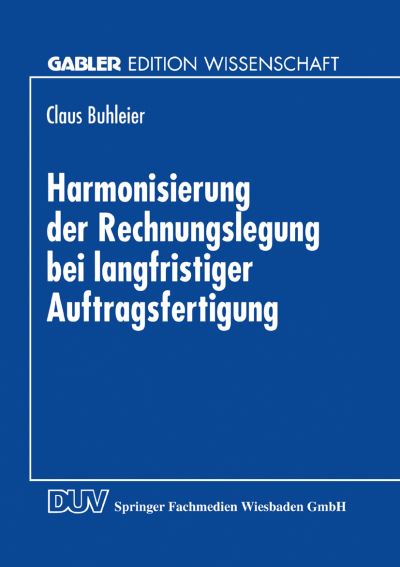 GABLER EDITION WISSENSCHAFT

Claus Buhleier

Harmonisierung der Rechnungslegung bei langfristiger Auftragsfertigung

DUV Springer Fachmedien Wiesbaden GmbH